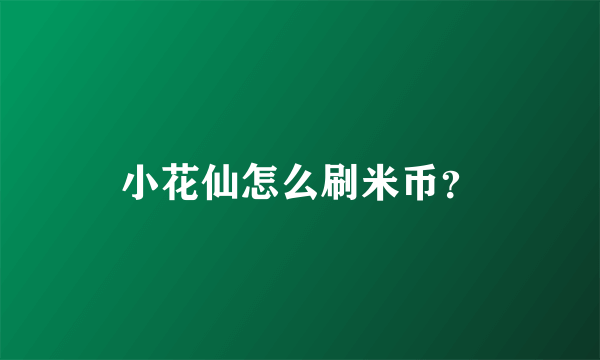 小花仙怎么刷米币？